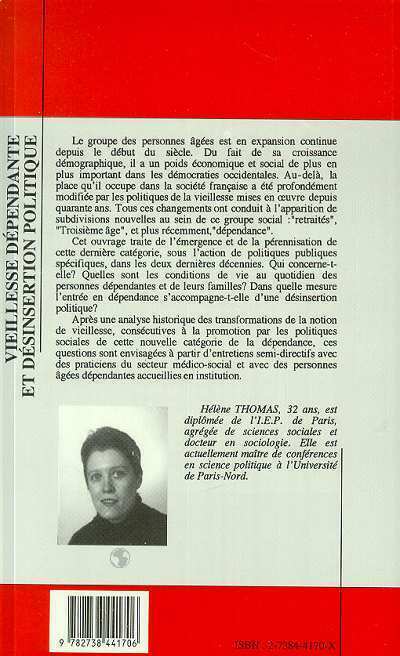 VIEILLESSE DÉPENDANTE ET DÉSINSERTION POLITIQUE

Le groupe des personnes âgées est en expansion continue depuis le début du siècle. Du fait de sa croissance démographique, il a un poids économique et social de plus en plus important dans les démocraties occidentales. Au-delà, la place qu'il occupe dans la société française a été profondément modifiée par les politiques de la vieillesse mises en œuvre depuis quarante ans. Tous ces changements ont conduit à l'apparition de subdivisions nouvelles au sein de ce groupe social :"retraités", "Troisième âge", et plus récemment,"dépendance".

Cet ouvrage traite de l'émergence et de la pérennisation de cette dernière catégorie, sous l'action de politiques publiques spécifiques, dans les deux dernières décennies. Qui concerne-t-elle? Quelles sont les conditions de vie au quotidien des personnes dépendantes et de leurs familles? Dans quelle mesure l'entrée en dépendance s'accompagne-t-elle d'une désinsertion politique?

Après une analyse historique des transformations de la notion de vieillesse, consécutives à la promotion par les politiques sociales de cette nouvelle catégorie de la dépendance, ces questions sont envisagées à partir d'entretiens semi-directifs avec des praticiens du secteur médico-social et avec des personnes âgées dépendantes accueillies en institution.

Hélène THOMAS, 32 ans, est diplômée de l'I.E.P. de Paris, agrégée de sciences sociales et docteur en sociologie. Elle est actuellement maître de conférences en science politique à l'Université de Paris-Nord.

9 782738 441706

ISBN : 2-7384-4170-X